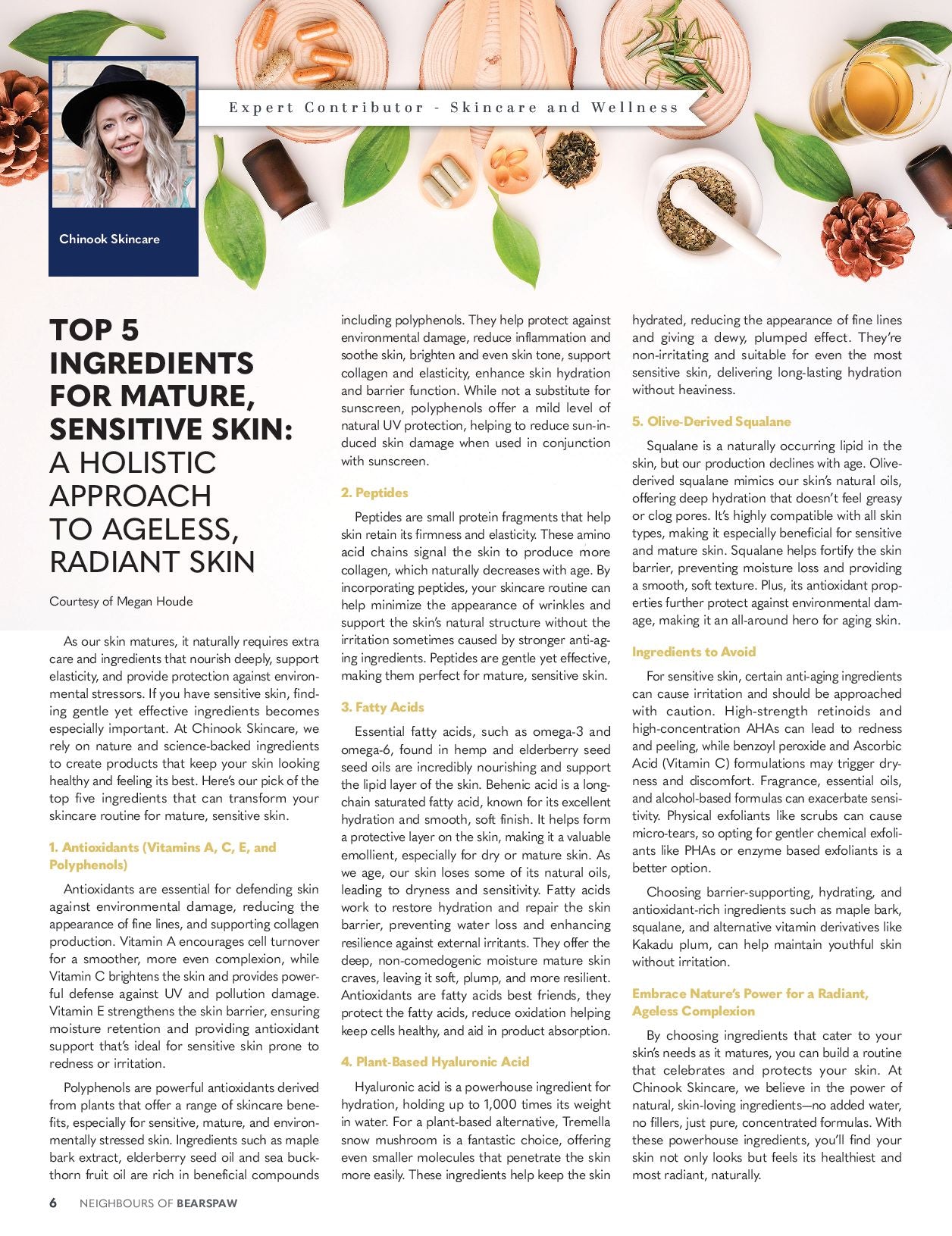 Expert Contributor - Skincare and Wellness

Chinook Skincare

TOP 5 INGREDIENTS FOR MATURE, SENSITIVE SKIN: A HOLISTIC APPROACH TO AGELESS, RADIANT SKIN

Courtesy of Megan Houde

As our skin matures, it naturally requires extra care and ingredients that nourish deeply, support elasticity, and provide protection against environmental stressors. If you have sensitive skin, finding gentle yet effective ingredients becomes especially important. At Chinook Skincare, we rely on nature and science-backed ingredients to create products that keep your skin looking healthy and feeling its best. Here's our pick of the top five ingredients that can transform your skincare routine for mature, sensitive skin.

1. Antioxidants (Vitamins A, C, E, and Polyphenols)

Antioxidants are essential for defending skin against environmental damage, reducing the appearance of fine lines, and supporting collagen production. Vitamin A encourages cell turnover for a smoother, more even complexion, while Vitamin C brightens the skin and provides powerful defense against UV and pollution damage. Vitamin E strengthens the skin barrier, ensuring moisture retention and providing antioxidant support that's ideal for sensitive skin prone to redness or irritation.

Polyphenols are powerful antioxidants derived from plants that offer a range of skincare benefits, especially for sensitive, mature, and environmentally stressed skin. Ingredients such as maple bark extract, elderberry seed oil and sea buckthorn fruit oil are rich in beneficial compounds including polyphenols. They help protect against environmental damage, reduce inflammation and soothe skin, brighten and even skin tone, support collagen and elasticity, enhance skin hydration and barrier function. While not a substitute for sunscreen, polyphenols offer a mild level of natural UV protection, helping to reduce sun-induced skin damage when used in conjunction with sunscreen.

2. Peptides

Peptides are small protein fragments that help skin retain its firmness and elasticity. These amino acid chains signal the skin to produce more collagen, which naturally decreases with age. By incorporating peptides, your skincare routine can help minimize the appearance of wrinkles and support the skin's natural structure without the irritation sometimes caused by stronger anti-aging ingredients. Peptides are gentle yet effective, making them perfect for mature, sensitive skin.

3. Fatty Acids

Essential fatty acids, such as omega-3 and omega-6, found in hemp and elderberry seed seed oils are incredibly nourishing and support the lipid layer of the skin. Behenic acid is a long-chain saturated fatty acid, known for its excellent hydration and smooth, soft finish. It helps form a protective layer on the skin, making it a valuable emollient, especially for dry or mature skin. As we age, our skin loses some of its natural oils, leading to dryness and sensitivity. Fatty acids work to restore hydration and repair the skin barrier, preventing water loss and enhancing resilience against external irritants. They offer the deep, non-comedogenic moisture mature skin craves, leaving it soft, plump, and more resilient. Antioxidants are fatty acids best friends, they protect the fatty acids, reduce oxidation helping keep cells healthy, and aid in product absorption.

4. Plant-Based Hyaluronic Acid

Hyaluronic acid is a powerhouse ingredient for hydration, holding up to 1,000 times its weight in water. For a plant-based alternative, Tremella snow mushroom is a fantastic choice, offering even smaller molecules that penetrate the skin more easily. These ingredients help keep the skin hydrated, reducing the appearance of fine lines and giving a dewy, plumped effect. They're non-irritating and suitable for even the most sensitive skin, delivering long-lasting hydration without heaviness.

5. Olive-Derived Squalane

Squalane is a naturally occurring lipid in the skin, but our production declines with age. Olive-derived squalane mimics our skin's natural oils, offering deep hydration that doesn't feel greasy or clog pores. It's highly compatible with all skin types, making it especially beneficial for sensitive and mature skin. Squalane helps fortify the skin barrier, preventing moisture loss and providing a smooth, soft texture. Plus, its antioxidant properties further protect against environmental damage, making it an all-around hero for aging skin.

Ingredients to Avoid

For sensitive skin, certain anti-aging ingredients can cause irritation and should be approached with caution. High-strength retinoids and high-concentration AHAs can lead to redness and peeling, while benzoyl peroxide and Ascorbic Acid (Vitamin C) formulations may trigger dryness and discomfort. Fragrance, essential oils, and alcohol-based formulas can exacerbate sensitivity. Physical exfoliants like scrubs can cause micro-tears, so opting for gentler chemical exfoliants like PHAs or enzyme based exfoliants is a better option.

Choosing barrier-supporting, hydrating, and antioxidant-rich ingredients such as maple bark, squalane, and alternative vitamin derivatives like Kakadu plum, can help maintain youthful skin without irritation.

Embrace Nature's Power for a Radiant, Ageless Complexion

By choosing ingredients that cater to your skin's needs as it matures, you can build a routine that celebrates and protects your skin. At Chinook Skincare, we believe in the power of natural, skin-loving ingredients—no added water, no fillers, just pure, concentrated formulas. With these powerhouse ingredients, you'll find your skin not only looks but feels its healthiest and most radiant, naturally.

6 NEIGHBOURS OF BEARSPAW